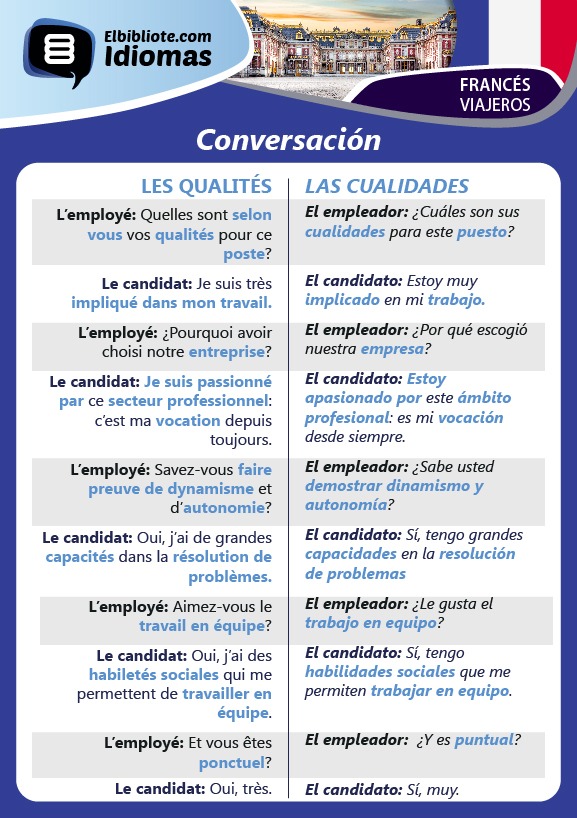 Elbibliote.com
Idiomas

FRANCÉS
VIAJEROS

Conversación

| LES QUALITÉS | LAS CUALIDADES |
|---|---|
| L'employé: Quelles sont selon vous vos qualités pour ce poste? | El empleador: ¿Cuáles son sus cualidades para este puesto? |
| Le candidat: Je suis très impliqué dans mon travail. | El candidato: Estoy muy implicado en mi trabajo. |
| L'employé: ¿Pourquoi avoir choisi notre entreprise? | El empleador: ¿Por qué escogió nuestra empresa? |
| Le candidat: Je suis passionné par ce secteur professionnel: c'est ma vocation depuis toujours. | El candidato: Estoy apasionado por este ámbito profesional: es mi vocación desde siempre. |
| L'employé: Savez-vous faire preuve de dynamisme et d'autonomie? | El empleador: ¿Sabe usted demostrar dinamismo y autonomía? |
| Le candidat: Oui, j'ai de grandes capacités dans la résolution de problèmes. | El candidato: Sí, tengo grandes capacidades en la resolución de problemas |
| L'employé: Aimez-vous le travail en équipe? | El empleador: ¿Le gusta el trabajo en equipo? |
| Le candidat: Oui, j'ai des habiletés sociales qui me permettent de travailler en équipe. | El candidato: Sí, tengo habilidades sociales que me permiten trabajar en equipo. |
| L'employé: Et vous êtes ponctuel? | El empleador: ¿Y es puntual? |
| Le candidat: Oui, très. | El candidato: Sí, muy. |